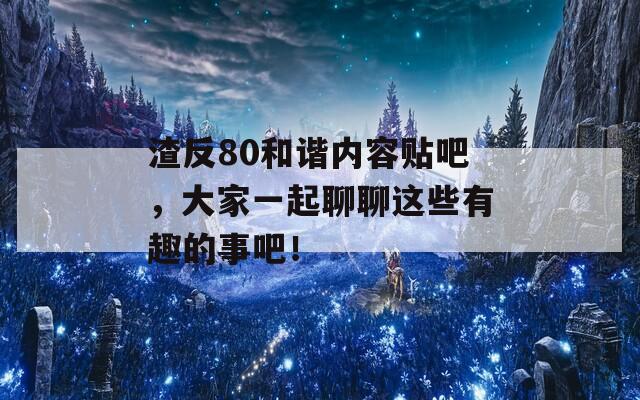 渣反80和谐内容贴吧，大家一起聊聊这些有趣的事吧！